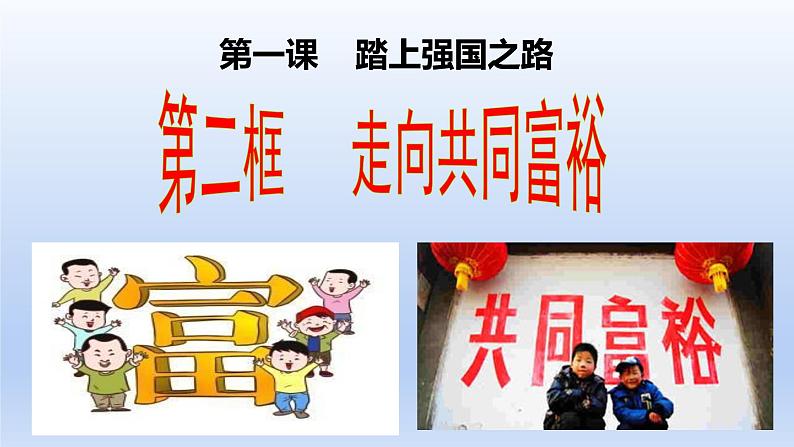 第一课　踏上强国之路

第二框　走向共同富裕

富

共同富裕